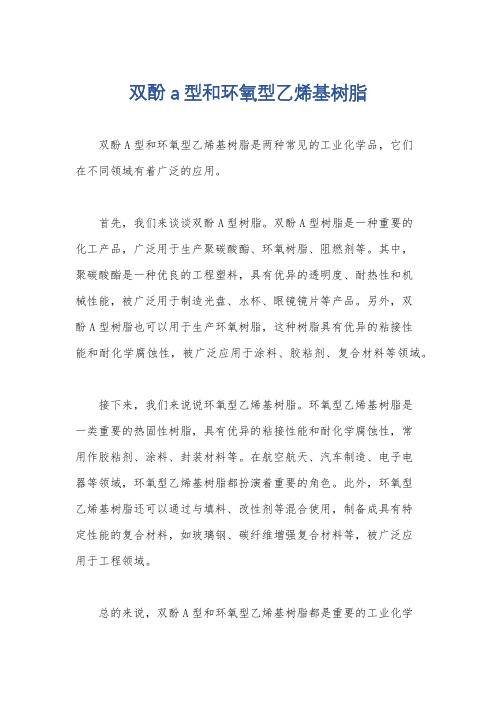 双酚 a 型和环氧型乙烯基树脂

双酚 A 型和环氧型乙烯基树脂是两种常见的工业化学品，它们在不同领域有着广泛的应用。

首先，我们来谈谈双酚 A 型树脂。双酚 A 型树脂是一种重要的化工产品，广泛用于生产聚碳酸酯、环氧树脂、阻燃剂等。其中，聚碳酸酯是一种优良的工程塑料，具有优异的透明度、耐热性和机械性能，被广泛用于制造光盘、水杯、眼镜镜片等产品。另外，双酚 A 型树脂也可以用于生产环氧树脂，这种树脂具有优异的粘接性能和耐化学腐蚀性，被广泛应用于涂料、胶粘剂、复合材料等领域。

接下来，我们来说说环氧型乙烯基树脂。环氧型乙烯基树脂是一类重要的热固性树脂，具有优异的粘接性能和耐化学腐蚀性，常用作胶粘剂、涂料、封装材料等。在航空航天、汽车制造、电子电器等领域，环氧型乙烯基树脂都扮演着重要的角色。此外，环氧型乙烯基树脂还可以通过与填料、改性剂等混合使用，制备成具有特定性能的复合材料，如玻璃钢、碳纤维增强复合材料等，被广泛应用于工程领域。

总的来说，双酚 A 型和环氧型乙烯基树脂都是重要的工业化学